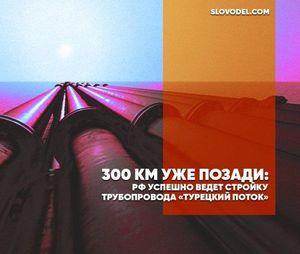 SLOVODEL.COM

300 КМ УЖЕ ПОЗАДИ:
РФ УСПЕШНО ВЕДЕТ СТРОЙКУ ТРУБОПРОВОДА «ТУРЕЦКИЙ ПОТОК»